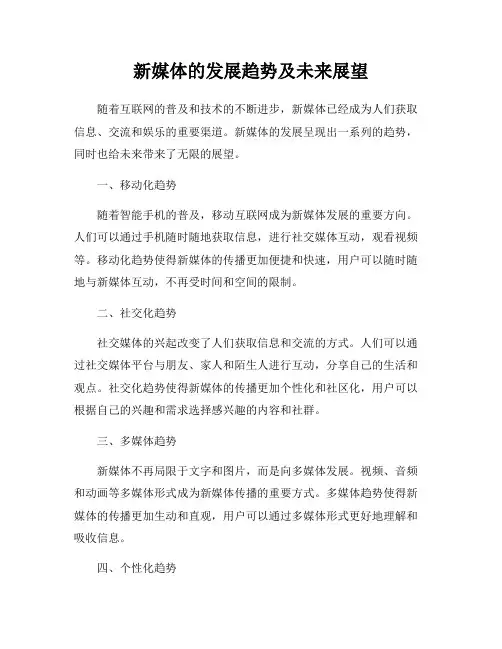 新媒体的发展趋势及未来展望

随着互联网的普及和技术的不断进步，新媒体已经成为人们获取信息、交流和娱乐的重要渠道。新媒体的发展呈现出一系列的趋势，同时也给未来带来了无限的展望。

一、移动化趋势

随着智能手机的普及，移动互联网成为新媒体发展的重要方向。人们可以通过手机随时随地获取信息，进行社交媒体互动，观看视频等。移动化趋势使得新媒体的传播更加便捷和快速，用户可以随时随地与新媒体互动，不再受时间和空间的限制。

二、社交化趋势

社交媒体的兴起改变了人们获取信息和交流的方式。人们可以通过社交媒体平台与朋友、家人和陌生人进行互动，分享自己的生活和观点。社交化趋势使得新媒体的传播更加个性化和社区化，用户可以根据自己的兴趣和需求选择感兴趣的内容和社群。

三、多媒体趋势

新媒体不再局限于文字和图片，而是向多媒体发展。视频、音频和动画等多媒体形式成为新媒体传播的重要方式。多媒体趋势使得新媒体的传播更加生动和直观，用户可以通过多媒体形式更好地理解和吸收信息。

四、个性化趋势